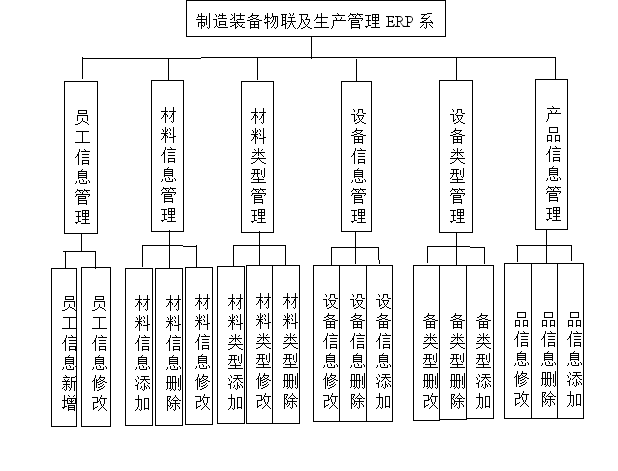 制造装备物联及生产管理 ERP 系

员工信息管理

材料信息管理

材料类型管理

设备信息管理

设备类型管理

产品信息管理

员工信息新增

员工信息修改

材料信息添加

材料信息删除

材料信息修改

材料类型添加

材料类型修改

材料类型删除

设备信息修改

设备信息删除

设备信息添加

备类型删改

备类型删除

备类型添加

品信息修改

品信息删除

品信息添加